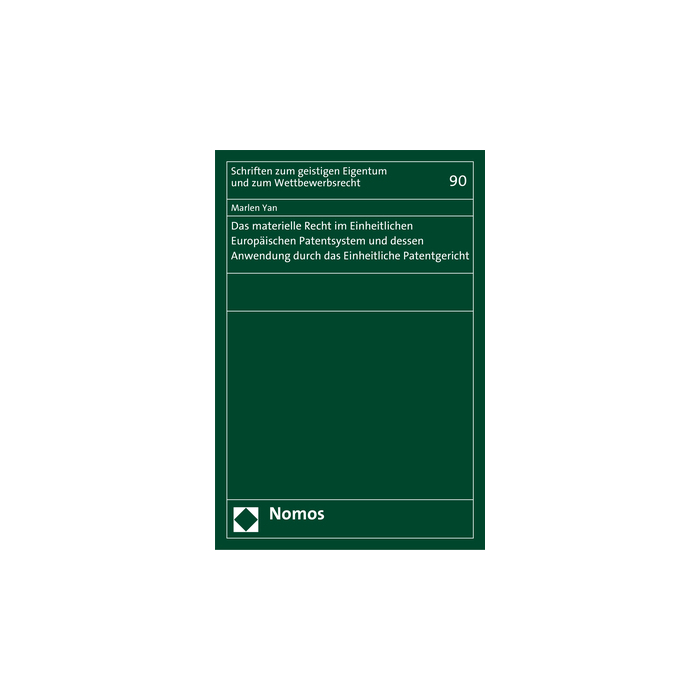 Schriften zum geistigen Eigentum
und zum Wettbewerbsrecht

90

Marlen Yan

Das materielle Recht im Einheitlichen Europäischen Patentsystem und dessen Anwendung durch das Einheitliche Patentgericht

Nomos